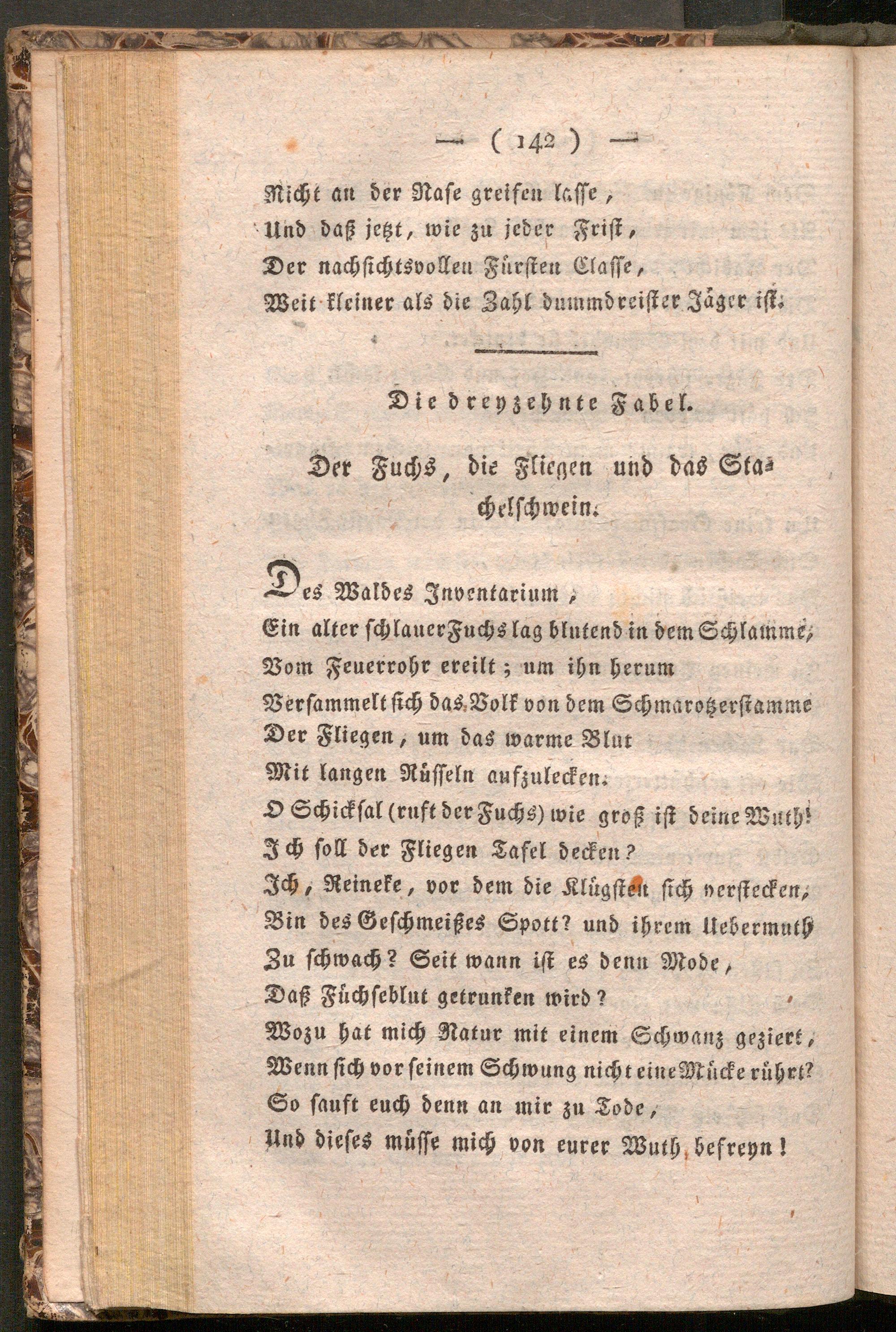 — ( 142 ) —

Nicht an der Nase greifen lasse,
Und daß jetzt, wie zu jeder Frist,
Der nachsichtsvollen Fürsten Classe,
Weit kleiner als die Zahl dummdreister Jäger ist.

Die dreyzehnte Fabel.

Der Fuchs, die Fliegen und das Stachelschwein.

Des Waldes Inventarium,
Ein alter schlauer Fuchs lag blutend in dem Schlamme,
Vom Feuerrohr ereilt; um ihn herum
Versammelt sich das Volk von dem Schmarotzerstamme
Der Fliegen, um das warme Blut
Mit langen Rüsseln aufzulecken.
O Schicksal (ruft der Fuchs) wie groß ist deine Wuth!
Ich soll der Fliegen Tafel decken?
Ich, Reineke, vor dem die Klügsten sich verstecken,
Bin des Geschmeißes Spott? und ihrem Uebermuth
Zu schwach? Seit wann ist es denn Mode,
Daß Füchseblut getrunken wird?
Wozu hat mich Natur mit einem Schwanz geziert,
Wenn sich vor seinem Schwung nicht eine Mücke rührt?
So sauft euch denn an mir zu Tode,
Und dieses müsse mich von eurer Wuth befreyn!